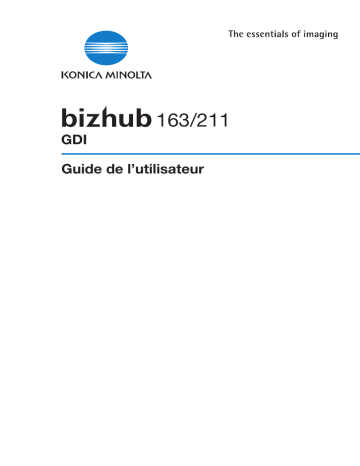 The essentials of imaging

KONICA MINOLTA

bizhub 163/211
GDI

Guide de l'utilisateur